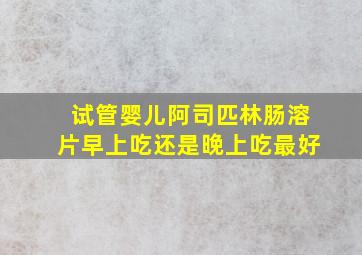 试管婴儿阿司匹林肠溶片早上吃还是晚上吃最好